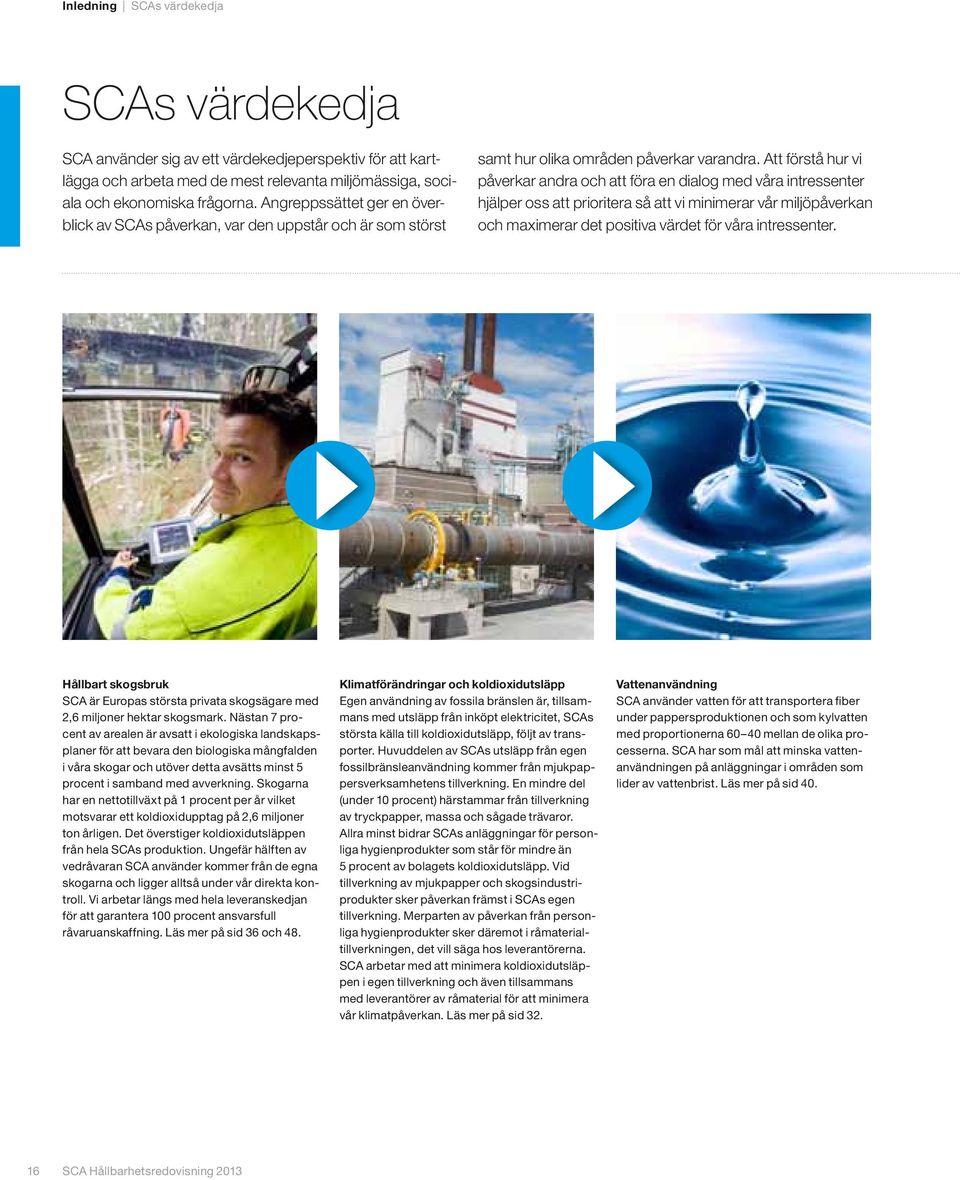 Inledning | SCAs värdekedja

SCAs värdekedja

SCA använder sig av ett värdekedjeperspektiv för att kartlägga och arbeta med de mest relevanta miljömässiga, sociala och ekonomiska frågorna. Angreppssättet ger en överblick av SCAs påverkan, var den uppstår och är som störst samt hur olika områden påverkar varandra. Att förstå hur vi påverkar andra och att föra en dialog med våra intressenter hjälper oss att prioritera så att vi minimerar vår miljöpåverkan och maximerar det positiva värdet för våra intressenter.

Hållbart skogsbruk
SCA är Europas största privata skogsägare med 2,6 miljoner hektar skogsmark. Nästan 7 procent av arealen är avsatt i ekologiska landskapsplaner för att bevara den biologiska mångfalden i våra skogar och utöver detta avsätts minst 5 procent i samband med avverkning. Skogarna har en nettotillväxt på 1 procent per år vilket motsvarar ett koldioxidupptag på 2,6 miljoner ton årligen. Det överstiger koldioxidutsläppen från hela SCAs produktion. Ungefär hälften av vedråvaran SCA använder kommer från de egna skogarna och ligger alltså under vår direkta kontroll. Vi arbetar längs med hela leveranskedjan för att garantera 100 procent ansvarsfull råvaruanskaffning. Läs mer på sid 36 och 48.

Klimatförändringar och koldioxidutsläpp
Egen användning av fossila bränslen är, tillsammans med utsläpp från inköpt elektricitet, SCAs största källa till koldioxidutsläpp, följt av transporter. Huvuddelen av SCAs utsläpp från egen fossilbränsleanvändning kommer från mjukpappersverksamhetens tillverkning. En mindre del (under 10 procent) härstammar från tillverkning av tryckpapper, massa och sågade trävaror. Allra minst bidrar SCAs anläggningar för personliga hygienprodukter som står för mindre än 5 procent av bolagets koldioxidutsläpp. Vid tillverkning av mjukpapper och skogsindustriprodukter sker påverkan främst i SCAs egen tillverkning. Merparten av påverkan från personliga hygienprodukter sker däremot i råmaterialtillverkningen, det vill säga hos leverantörerna. SCA arbetar med att minimera koldioxidutsläppen i egen tillverkning och även tillsammans med leverantörer av råmaterial för att minimera vår klimatpåverkan. Läs mer på sid 32.

Vattenanvändning
SCA använder vatten för att transportera fiber under pappersproduktionen och som kylvatten med proportionerna 60–40 mellan de olika processerna. SCA har som mål att minska vattenanvändningen på anläggningar i områden som lider av vattenbrist. Läs mer på sid 40.

16 SCA Hållbarhetsredovisning 2013